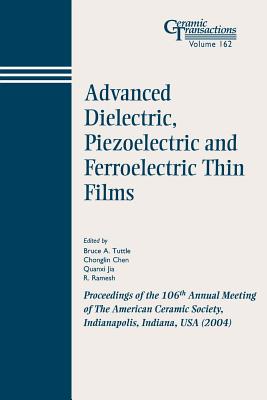 Ceramic Transactions
Volume 162

Advanced Dielectric, Piezoelectric and Ferroelectric Thin Films

Edited by
Bruce A. Tuttle
Chonglin Chen
Quanxi Jia
R. Ramesh

Proceedings of the 106$^{th}$ Annual Meeting of The American Ceramic Society, Indianapolis, Indiana, USA (2004)